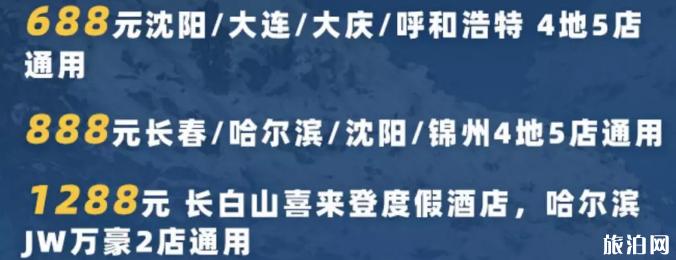 688元沈阳/大连/大庆/呼和浩特 4地5店通用

888元长春/哈尔滨/沈阳/锦州4地5店通用

1288元 长白山喜来登度假酒店，哈尔滨JW万豪2店通用

旅泊网